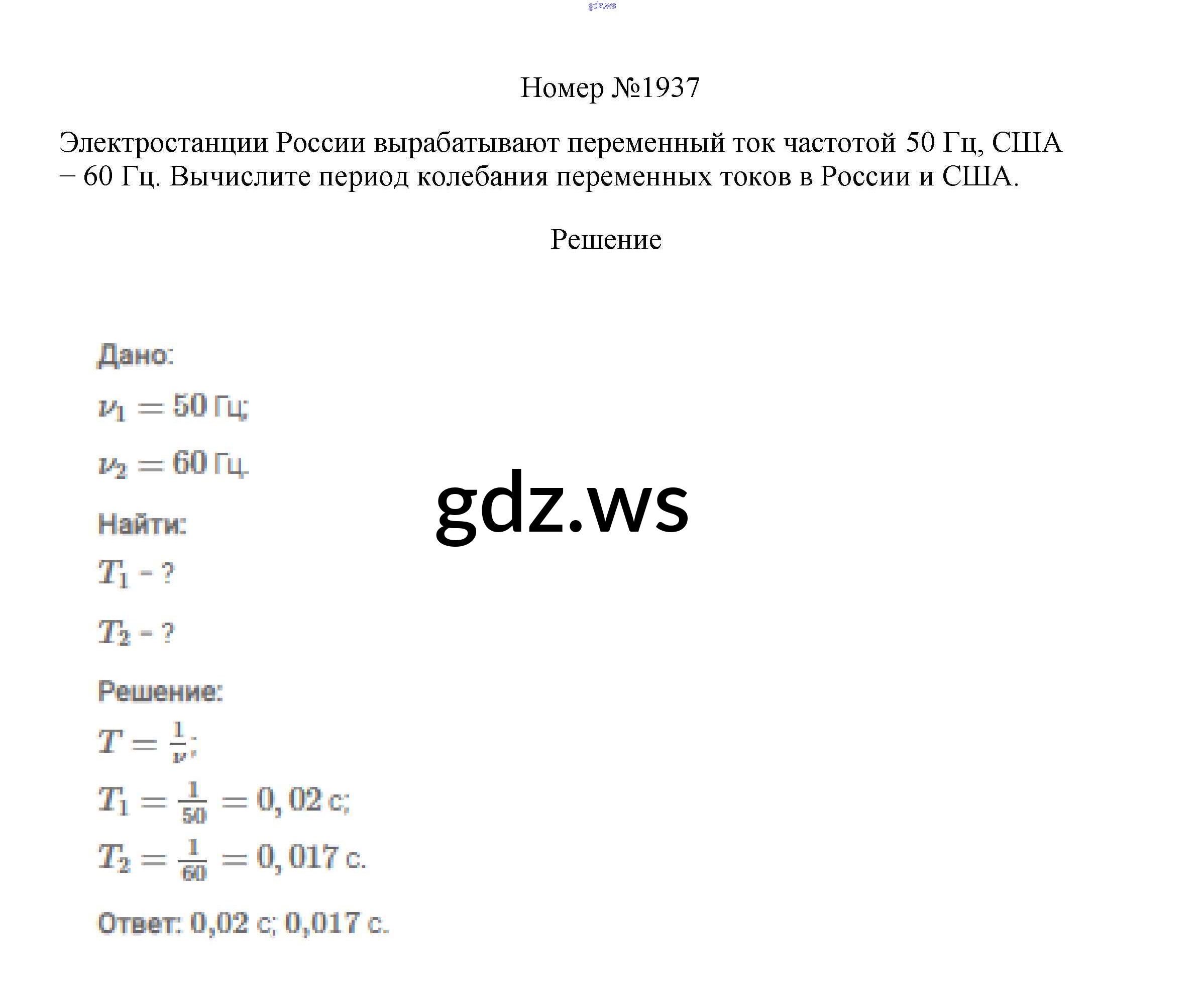 gdz.ws

Номер №1937

Электростанции России вырабатывают переменный ток частотой 50 Гц, США – 60 Гц. Вычислите период колебания переменных токов в России и США.

Решение

Дано:

$\nu_1 = 50$ Гц;

$\nu_2 = 60$ Гц.

gdz.ws

Найти:

$T_1$ - ?

$T_2$ - ?

Решение:

$T = \frac{1}{\nu}$;

$T_1 = \frac{1}{50} = 0,02$ с;

$T_2 = \frac{1}{60} = 0,017$ с.

Ответ: 0,02 с; 0,017 с.